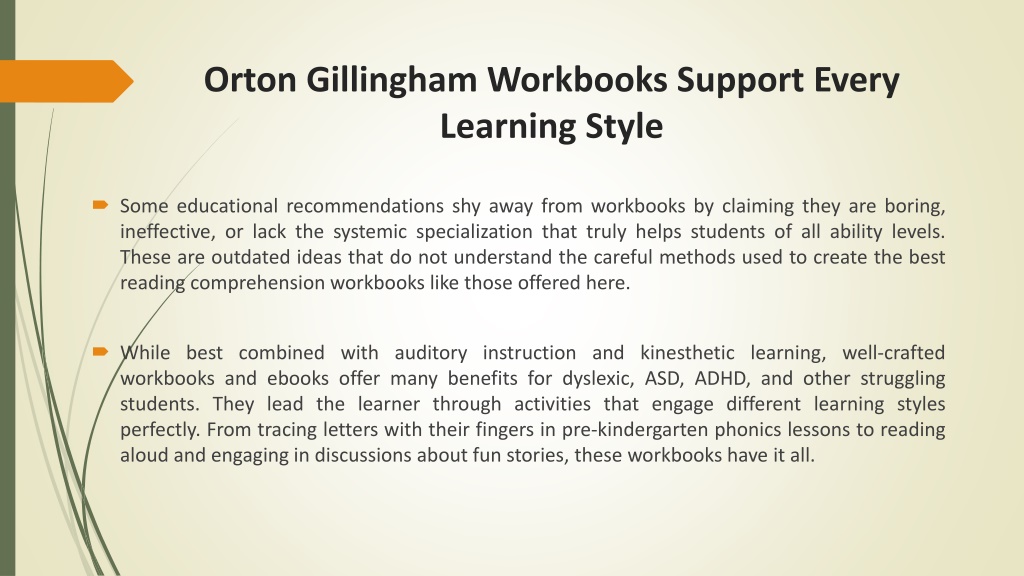 Orton Gillingham Workbooks Support Every Learning Style

Some educational recommendations shy away from workbooks by claiming they are boring, ineffective, or lack the systemic specialization that truly helps students of all ability levels. These are outdated ideas that do not understand the careful methods used to create the best reading comprehension workbooks like those offered here.

While best combined with auditory instruction and kinesthetic learning, well-crafted workbooks and ebooks offer many benefits for dyslexic, ASD, ADHD, and other struggling students. They lead the learner through activities that engage different learning styles perfectly. From tracing letters with their fingers in pre-kindergarten phonics lessons to reading aloud and engaging in discussions about fun stories, these workbooks have it all.